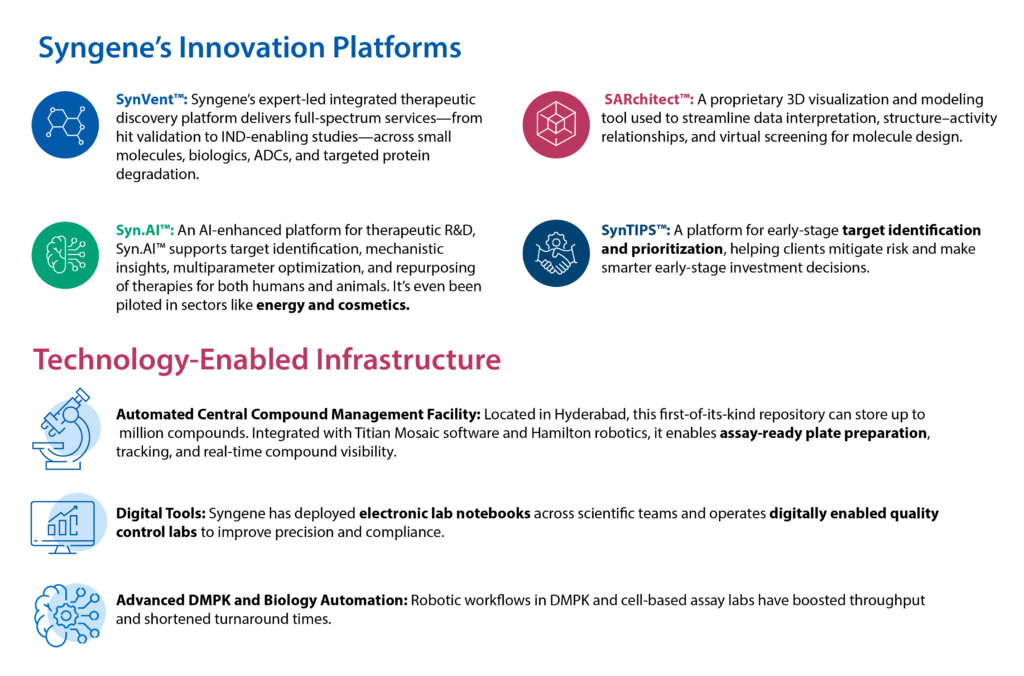 Syngene's Innovation Platforms

SynVent™: Syngene's expert-led integrated therapeutic discovery platform delivers full-spectrum services—from hit validation to IND-enabling studies—across small molecules, biologics, ADCs, and targeted protein degradation.

Syn.AI™: An AI-enhanced platform for therapeutic R&D, Syn.AI™ supports target identification, mechanistic insights, multiparameter optimization, and repurposing of therapies for both humans and animals. It's even been piloted in sectors like energy and cosmetics.

SARchitect™: A proprietary 3D visualization and modeling tool used to streamline data interpretation, structure–activity relationships, and virtual screening for molecule design.

SynTIPS™: A platform for early-stage target identification and prioritization, helping clients mitigate risk and make smarter early-stage investment decisions.

Technology-Enabled Infrastructure

Automated Central Compound Management Facility: Located in Hyderabad, this first-of-its-kind repository can store up to million compounds. Integrated with Titian Mosaic software and Hamilton robotics, it enables assay-ready plate preparation, tracking, and real-time compound visibility.

Digital Tools: Syngene has deployed electronic lab notebooks across scientific teams and operates digitally enabled quality control labs to improve precision and compliance.

Advanced DMPK and Biology Automation: Robotic workflows in DMPK and cell-based assay labs have boosted throughput and shortened turnaround times.